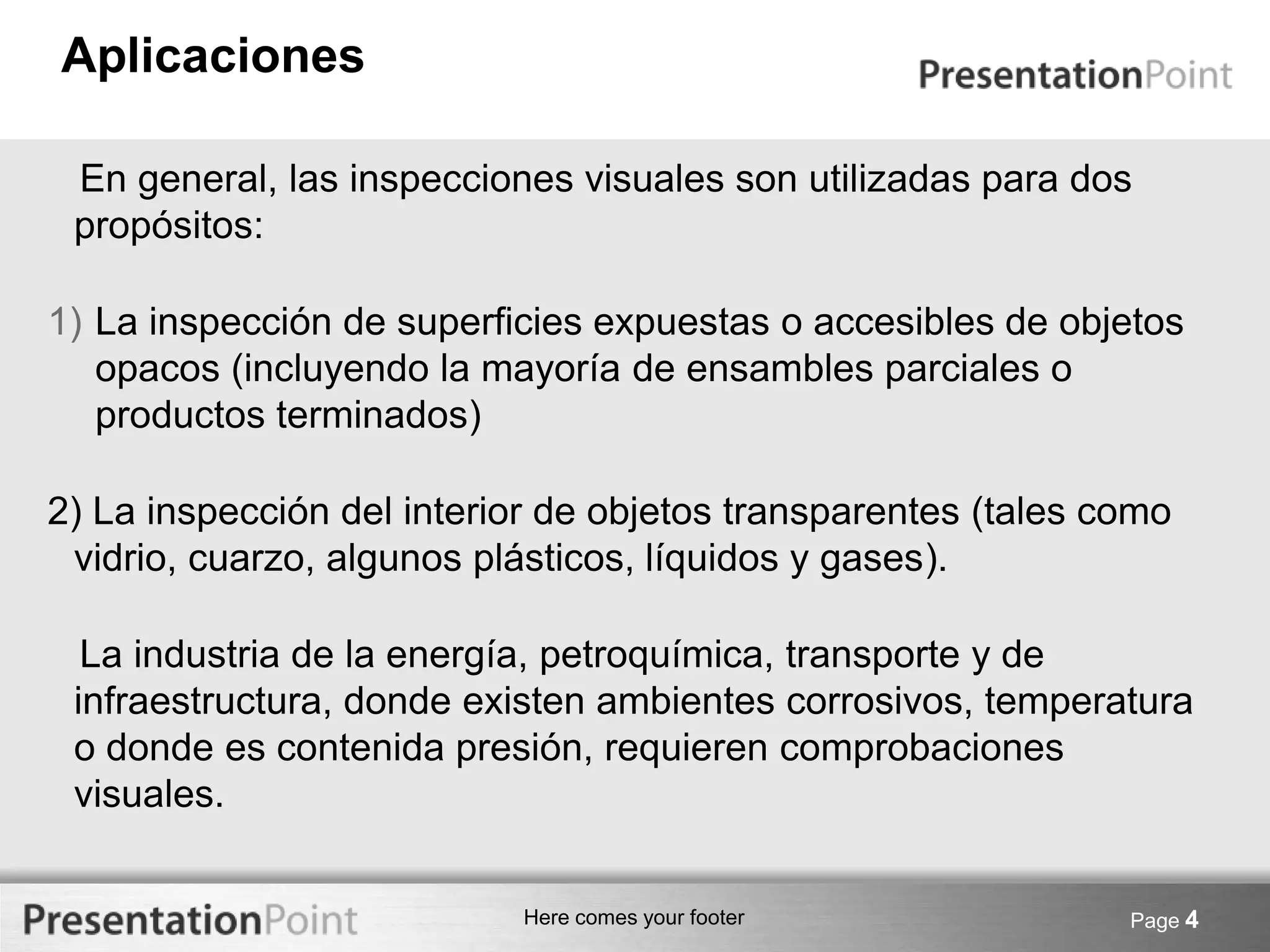 Aplicaciones

PresentationPoint

En general, las inspecciones visuales son utilizadas para dos propósitos:

1) La inspección de superficies expuestas o accesibles de objetos opacos (incluyendo la mayoría de ensambles parciales o productos terminados)

2) La inspección del interior de objetos transparentes (tales como vidrio, cuarzo, algunos plásticos, líquidos y gases).

La industria de la energía, petroquímica, transporte y de infraestructura, donde existen ambientes corrosivos, temperatura o donde es contenida presión, requieren comprobaciones visuales.

PresentationPoint

Here comes your footer

Page 4